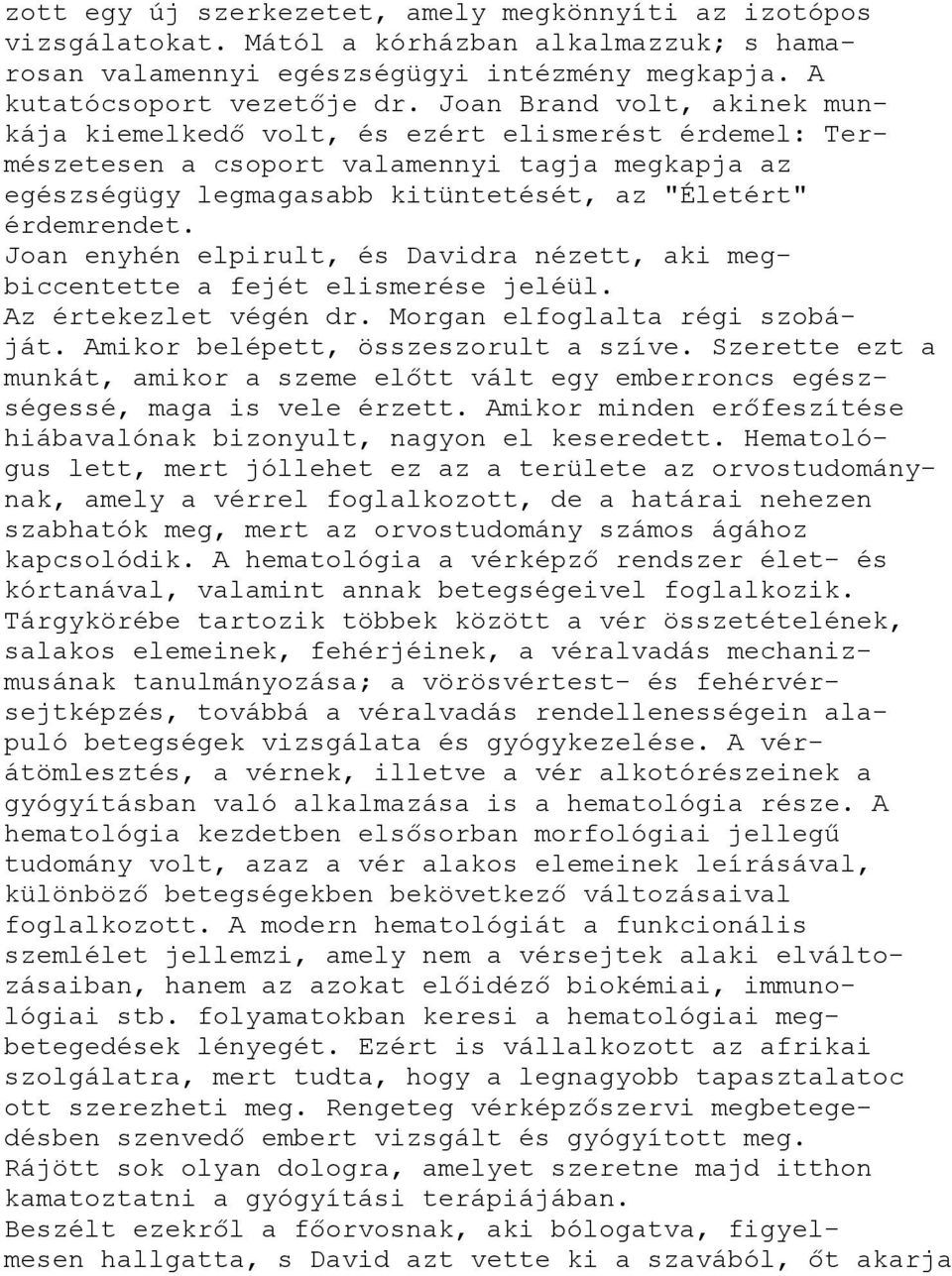 zott egy új szerkezetet, amely megkönnyíti az izotópos vizsgálatokat. Mától a kórházban alkalmazzuk; s hamarosan valamennyi egészségügyi intézmény megkapja. A kutatócsoport vezetője dr. Joan Brand volt, akinek munkája kiemelkedő volt, és ezért elismerést érdemel: Természetesen a csoport valamennyi tagja megkapja az egészségügy legmagasabb kitüntetését, az "Életért" érdemrendet.
Joan enyhén elpirult, és Davidra nézett, aki megbiccentette a fejét elismerése jeléül.
Az értekezlet végén dr. Morgan elfoglalta régi szobáját. Amikor belépett, összeszorult a szíve. Szerette ezt a munkát, amikor a szeme előtt vált egy emberroncs egészségessé, maga is vele érzett. Amikor minden erőfeszítése hiábavalónak bizonyult, nagyon el keseredett. Hematológus lett, mert jóllehet ez az a területe az orvostudománynak, amely a vérrel foglalkozott, de a határai nehezen szabhatók meg, mert az orvostudomány számos ágához kapcsolódik. A hematológia a vérképző rendszer élet- és kórtanával, valamint annak betegségeivel foglalkozik. Tárgykörébe tartozik többek között a vér összetételének, salakos elemeinek, fehérjéinek, a véralvadás mechanizmusának tanulmányozása; a vörösvértest- és fehérvérsejtképzés, továbbá a véralvadás rendellenességein alapuló betegségek vizsgálata és gyógykezelése. A vérátömlesztés, a vérnek, illetve a vér alkotórészeinek a gyógyításban való alkalmazása is a hematológia része. A hematológia kezdetben elsősorban morfológiai jellegű tudomány volt, azaz a vér alakos elemeinek leírásával, különböző betegségekben bekövetkező változásaival foglalkozott. A modern hematológiát a funkcionális szemlélet jellemzi, amely nem a vérsejtek alaki elváltozásaiban, hanem az azokat előidéző biokémiai, immunológiai stb. folyamatokban keresi a hematológiai megbetegedések lényegét. Ezért is vállalkozott az afrikai szolgálatra, mert tudta, hogy a legnagyobb tapasztalatoc ott szerezheti meg. Rengeteg vérképzőszervi megbetegedésben szenvedő embert vizsgált és gyógyított meg. Rájött sok olyan dologra, amelyet szeretne majd itthon kamatoztatni a gyógyítási terápiájában.
Beszélt ezekről a főorvosnak, aki bólogatva, figyelmesen hallgatta, s David azt vette ki a szavából, őt akarja